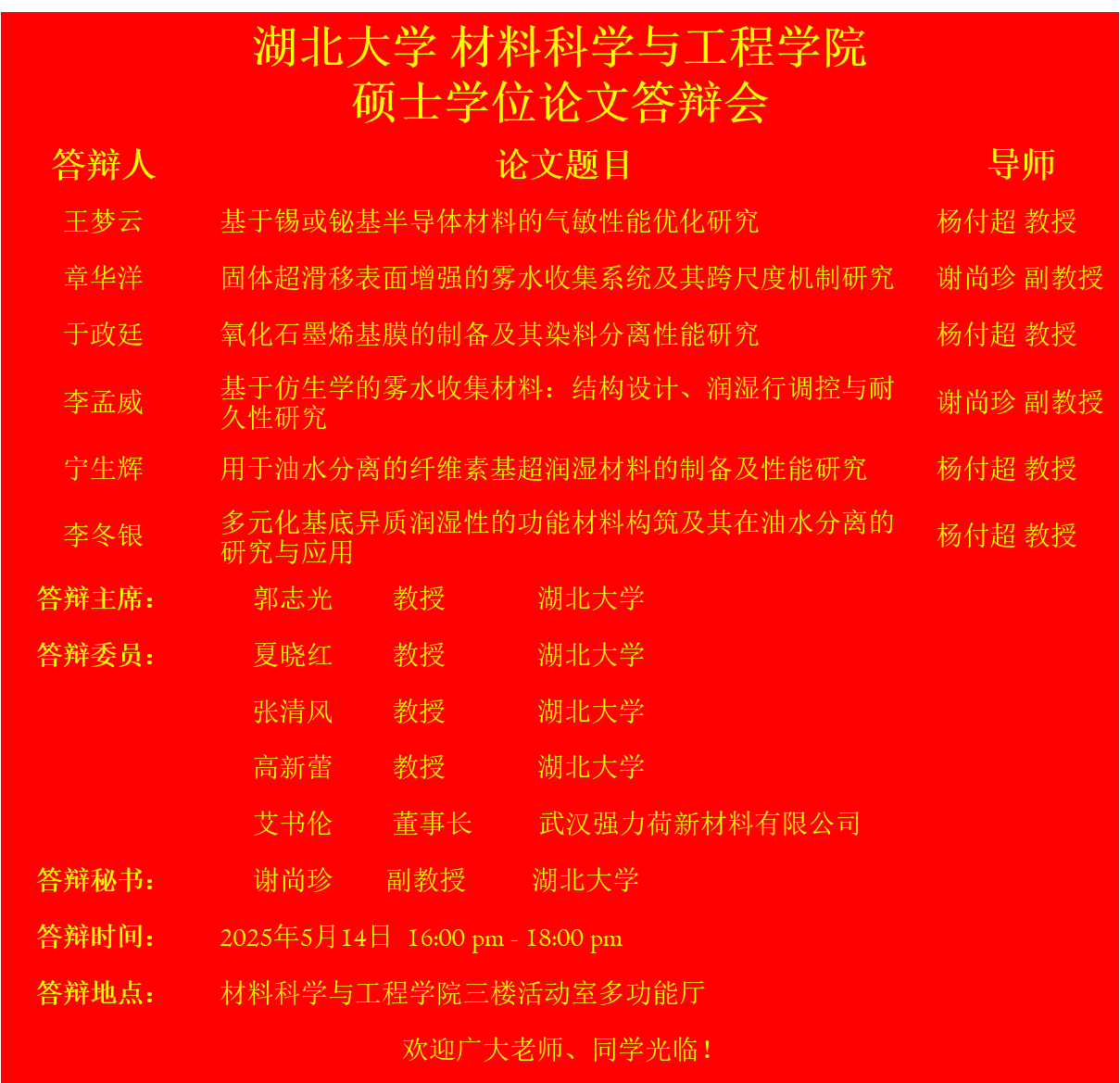 湖北大学 材料科学与工程学院
硕士学位论文答辩会

| 答辩人 | 论文题目 | 导师 |
|---|---|---|
| 王梦云 | 基于锡或铋基半导体材料的气敏性能优化研究 | 杨付超 教授 |
| 章华洋 | 固体超滑移表面增强的雾水收集系统及其跨尺度机制研究 | 谢尚珍 副教授 |
| 于政廷 | 氧化石墨烯基膜的制备及其染料分离性能研究 | 杨付超 教授 |
| 李孟威 | 基于仿生学的雾水收集材料：结构设计、润湿行调控与耐久性研究 | 谢尚珍 副教授 |
| 宁生辉 | 用于油水分离的纤维素基超润湿材料的制备及性能研究 | 杨付超 教授 |
| 李冬银 | 多元化基底异质润湿性的功能材料构筑及其在油水分离的研究与应用 | 杨付超 教授 |

答辩主席： 郭志光 教授 湖北大学

答辩委员： 夏晓红 教授 湖北大学
张清风 教授 湖北大学
高新蕾 教授 湖北大学
艾书伦 董事长 武汉强力荷新材料有限公司

答辩秘书： 谢尚珍 副教授 湖北大学

答辩时间： 2025年5月14日 16:00 pm - 18:00 pm

答辩地点： 材料科学与工程学院三楼活动室多功能厅

欢迎广大老师、同学光临！